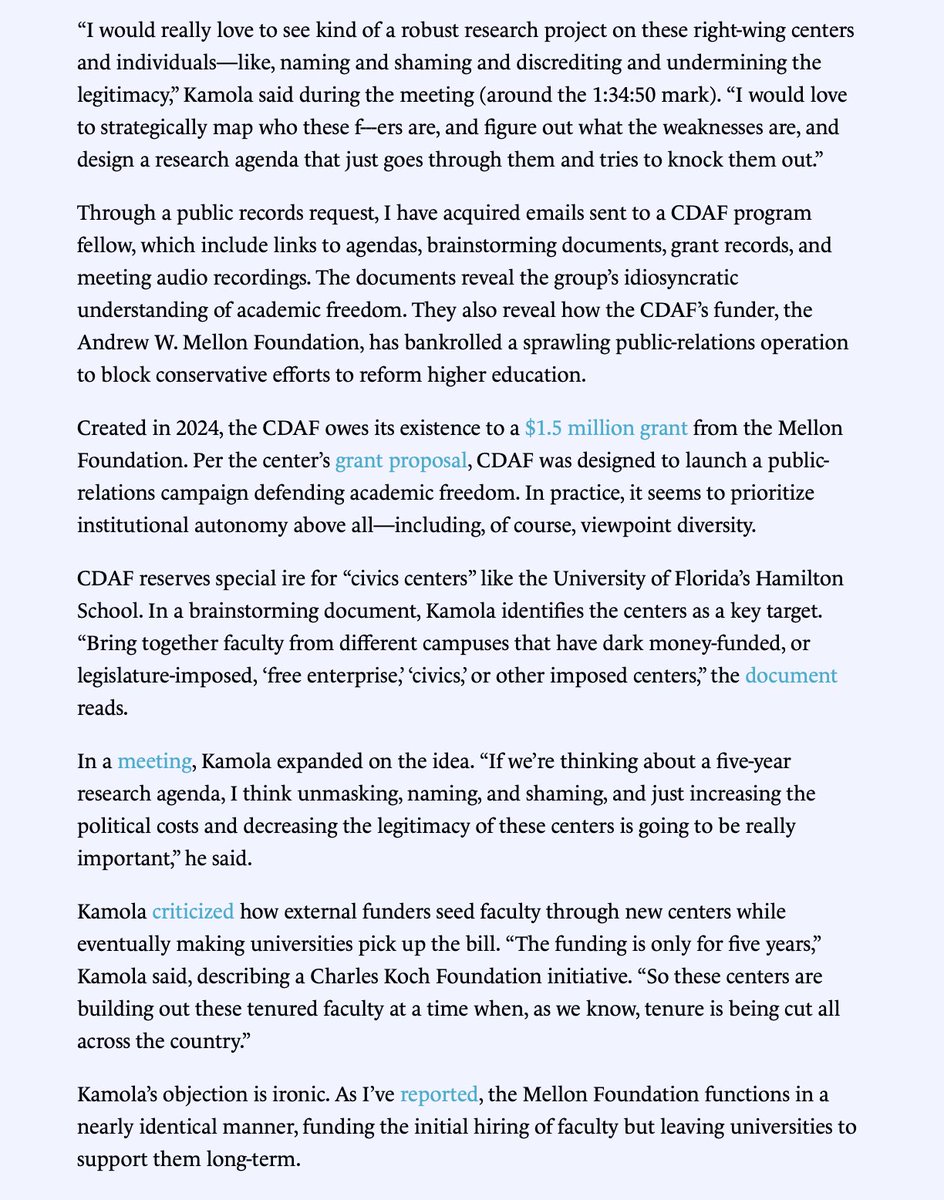 “I would really love to see kind of a robust research project on these right-wing centers and individuals—like, naming and shaming and discrediting and undermining the legitimacy,” Kamola said during the meeting (around the 1:34:50 mark). “I would love to strategically map who these f—ers are, and figure out what the weaknesses are, and design a research agenda that just goes through them and tries to knock them out.”

Through a public records request, I have acquired emails sent to a CDAF program fellow, which include links to agendas, brainstorming documents, grant records, and meeting audio recordings. The documents reveal the group’s idiosyncratic understanding of academic freedom. They also reveal how the CDAF’s funder, the Andrew W. Mellon Foundation, has bankrolled a sprawling public-relations operation to block conservative efforts to reform higher education.

Created in 2024, the CDAF owes its existence to a $1.5 million grant from the Mellon Foundation. Per the center’s grant proposal, CDAF was designed to launch a public-relations campaign defending academic freedom. In practice, it seems to prioritize institutional autonomy above all—including, of course, viewpoint diversity.

CDAF reserves special ire for “civics centers” like the University of Florida’s Hamilton School. In a brainstorming document, Kamola identifies the centers as a key target. “Bring together faculty from different campuses that have dark money-funded, or legislature-imposed, ‘free enterprise,’ ‘civics,’ or other imposed centers,” the document reads.

In a meeting, Kamola expanded on the idea. “If we’re thinking about a five-year research agenda, I think unmasking, naming, and shaming, and just increasing the political costs and decreasing the legitimacy of these centers is going to be really important,” he said.

Kamola criticized how external funders seed faculty through new centers while eventually making universities pick up the bill. “The funding is only for five years,” Kamola said, describing a Charles Koch Foundation initiative. “So these centers are building out these tenured faculty at a time when, as we know, tenure is being cut all across the country.”

Kamola’s objection is ironic. As I’ve reported, the Mellon Foundation functions in a nearly identical manner, funding the initial hiring of faculty but leaving universities to support them long-term.